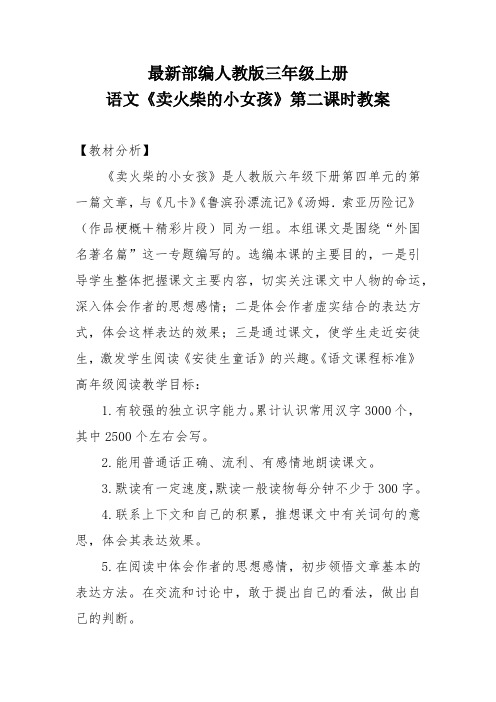 最新部编人教版三年级上册
语文《卖火柴的小女孩》第二课时教案

【教材分析】

《卖火柴的小女孩》是人教版六年级下册第四单元的第一篇文章，与《凡卡》《鲁滨孙漂流记》《汤姆．索亚历险记》（作品梗概＋精彩片段）同为一组。本组课文是围绕“外国名著名篇”这一专题编写的。选编本课的主要目的，一是引导学生整体把握课文主要内容，切实关注课文中人物的命运，深入体会作者的思想感情；二是体会作者虚实结合的表达方式，体会这样表达的效果；三是通过课文，使学生走近安徒生，激发学生阅读《安徒生童话》的兴趣。《语文课程标准》高年级阅读教学目标：

1.有较强的独立识字能力。累计认识常用汉字3000个，其中2500个左右会写。

2.能用普通话正确、流利、有感情地朗读课文。

3.默读有一定速度，默读一般读物每分钟不少于300字。

4.联系上下文和自己的积累，推想课文中有关词句的意思，体会其表达效果。

5.在阅读中体会作者的思想感情，初步领悟文章基本的表达方法。在交流和讨论中，敢于提出自己的看法，做出自己的判断。